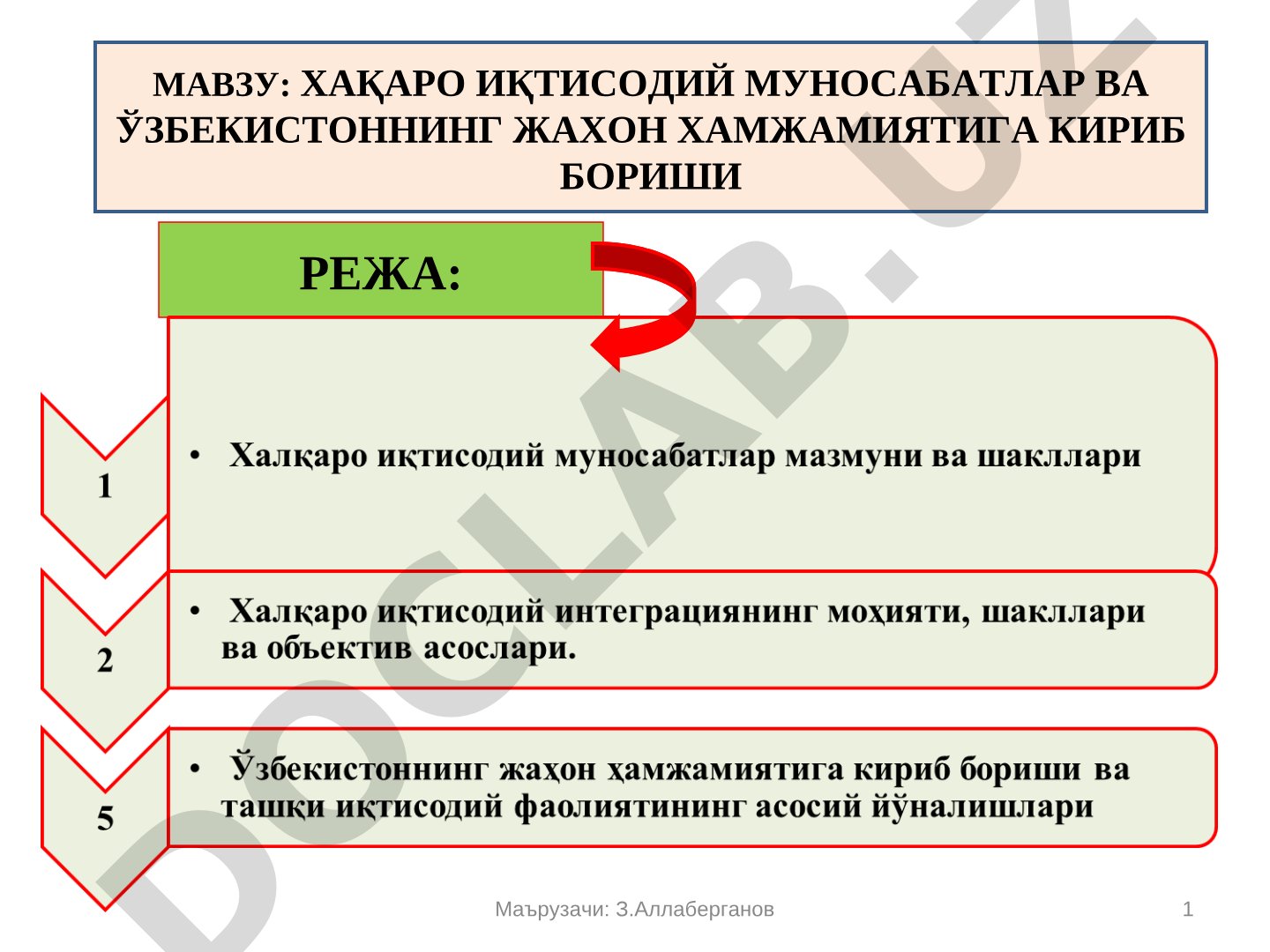 МАВЗУ: ХАҚАРО ИҚТИСОДИЙ МУНОСАБАТЛАР ВА ЎЗБЕКИСТОННИНГ ЖАХОН ХАМЖАМИЯТИГА КИРИБ БОРИШИ

РЕЖА:

1

• Халқаро иқтисодий муносабатлар мазмуни ва шакллари

2

• Халқаро иқтисодий интеграциянинг моҳияти, шакллари ва объектив асослари.

5

• Ўзбекистоннинг жаҳон ҳамжамиятига кириб бориши ва ташқи иқтисодий фаолиятининг асосий йўналишлари

DOCLAB.UZ

Маърузачи: З.Аллаберганов

1